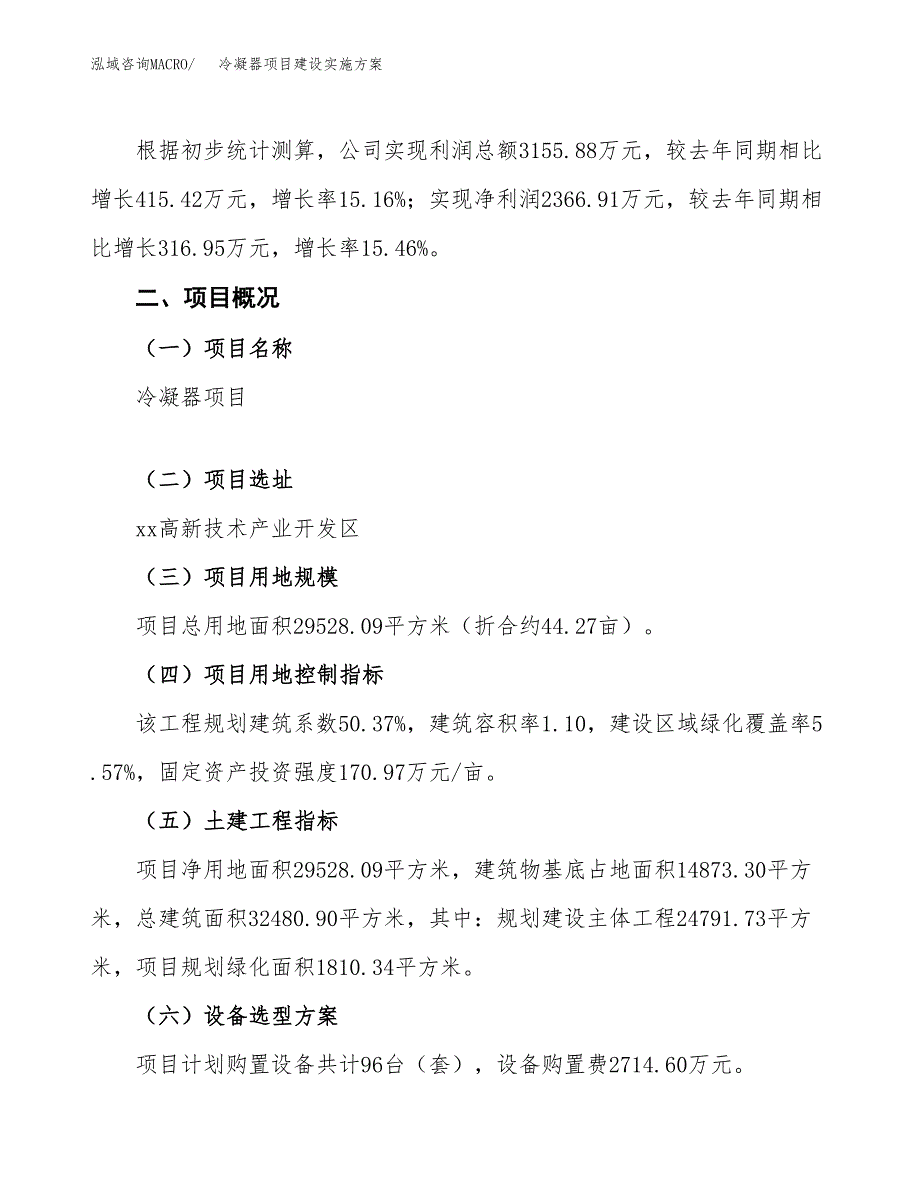 泓域咨询MACRO/　冷凝器项目建设实施方案

根据初步统计测算，公司实现利润总额3155.88万元，较去年同期相比增长415.42万元，增长率15.16%；实现净利润2366.91万元，较去年同期相比增长316.95万元，增长率15.46%。

二、项目概况

（一）项目名称

冷凝器项目

（二）项目选址

xx高新技术产业开发区

（三）项目用地规模

项目总用地面积29528.09平方米（折合约44.27亩）。

（四）项目用地控制指标

该工程规划建筑系数50.37%，建筑容积率1.10，建设区域绿化覆盖率5.57%，固定资产投资强度170.97万元/亩。

（五）土建工程指标

项目净用地面积29528.09平方米，建筑物基底占地面积14873.30平方米，总建筑面积32480.90平方米，其中：规划建设主体工程24791.73平方米，项目规划绿化面积1810.34平方米。

（六）设备选型方案

项目计划购置设备共计96台（套），设备购置费2714.60万元。